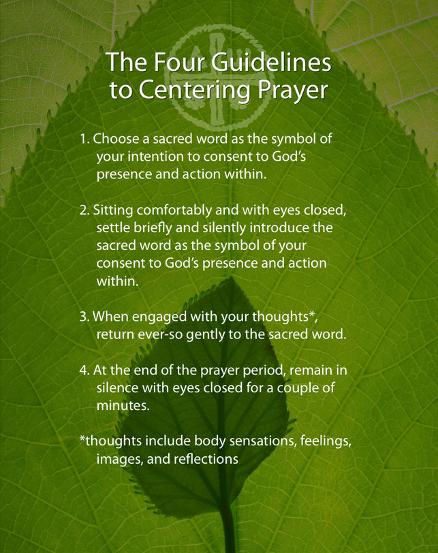 The Four Guidelines to Centering Prayer

1. Choose a sacred word as the symbol of your intention to consent to God's presence and action within.

2. Sitting comfortably and with eyes closed, settle briefly and silently introduce the sacred word as the symbol of your consent to God's presence and action within.

3. When engaged with your thoughts*, return ever-so gently to the sacred word.

4. At the end of the prayer period, remain in silence with eyes closed for a couple of minutes.

*thoughts include body sensations, feelings, images, and reflections